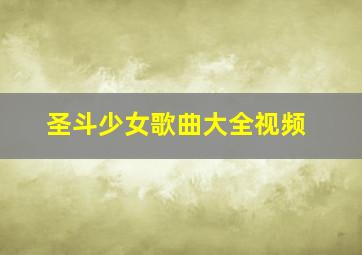 圣斗少女歌曲大全视频